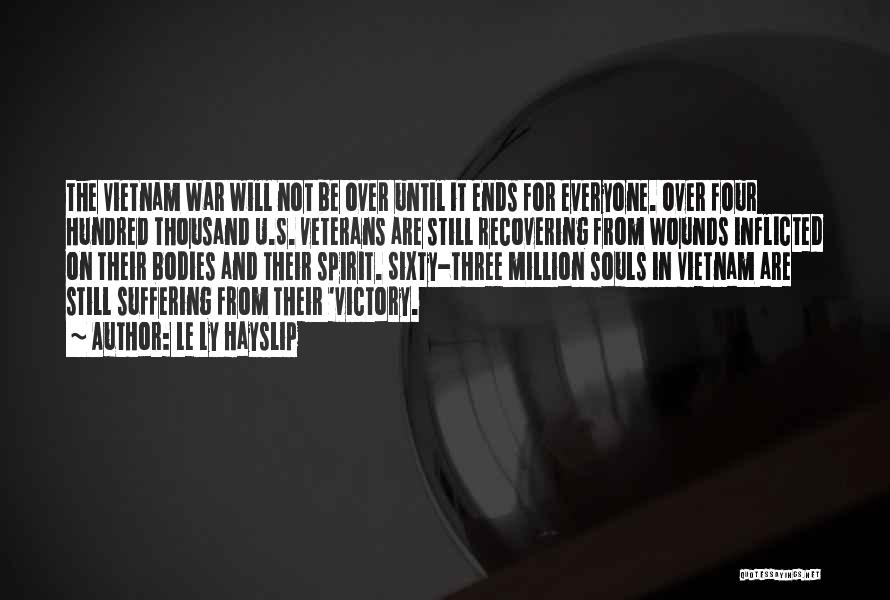 THE VIETNAM WAR WILL NOT BE OVER UNTIL IT ENDS FOR EVERYONE. OVER FOUR HUNDRED THOUSAND U.S. VETERANS ARE STILL RECOVERING FROM WOUNDS INFLICTED ON THEIR BODIES AND THEIR SPIRIT. SIXTY-THREE MILLION SOULS IN VIETNAM ARE STILL SUFFERING FROM THEIR 'VICTORY.

~ AUTHOR: LE LY HAYSLIP

QUOTESSAYINGS.NET